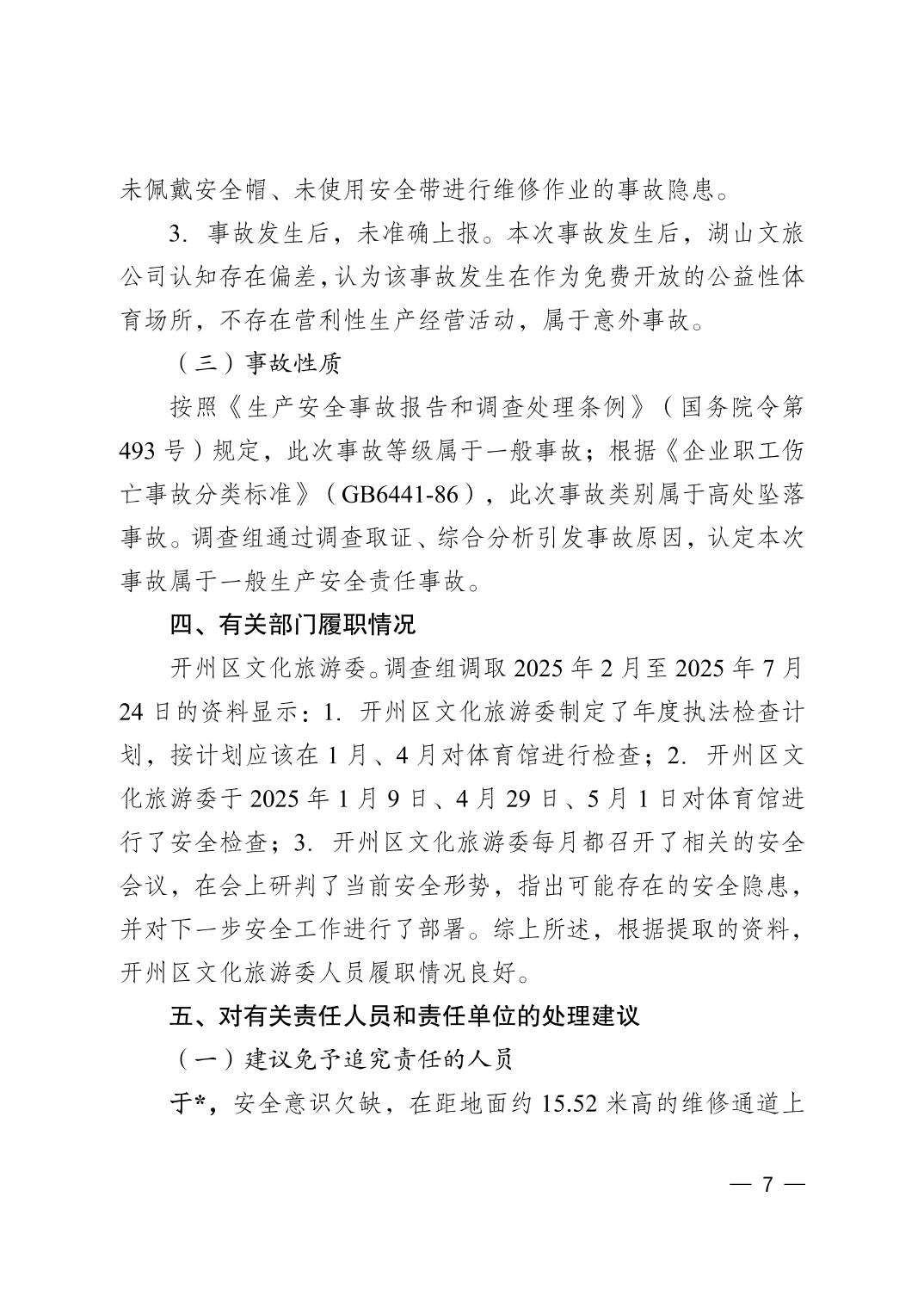 未佩戴安全帽、未使用安全带进行维修作业的事故隐患。

3. 事故发生后，未准确上报。本次事故发生后，湖山文旅公司认知存在偏差，认为该事故发生在作为免费开放的公益性体育场所，不存在营利性生产经营活动，属于意外事故。

（三）事故性质

按照《生产安全事故报告和调查处理条例》（国务院令第493号）规定，此次事故等级属于一般事故；根据《企业职工伤亡事故分类标准》（GB6441-86），此次事故类别属于高处坠落事故。调查组通过调查取证、综合分析引发事故原因，认定本次事故属于一般生产安全责任事故。

四、有关部门履职情况

开州区文化旅游委。调查组调取2025年2月至2025年7月24日的资料显示：1. 开州区文化旅游委制定了年度执法检查计划，按计划应该在1月、4月对体育馆进行检查；2. 开州区文化旅游委于2025年1月9日、4月29日、5月1日对体育馆进行了安全检查；3. 开州区文化旅游委每月都召开了相关的安全会议，在会上研判了当前安全形势，指出可能存在的安全隐患，并对下一步安全工作进行了部署。综上所述，根据提取的资料，开州区文化旅游委人员履职情况良好。

五、对有关责任人员和责任单位的处理建议

（一）建议免予追究责任的人员

于*，安全意识欠缺，在距地面约15.52米高的维修通道上

— 7 —